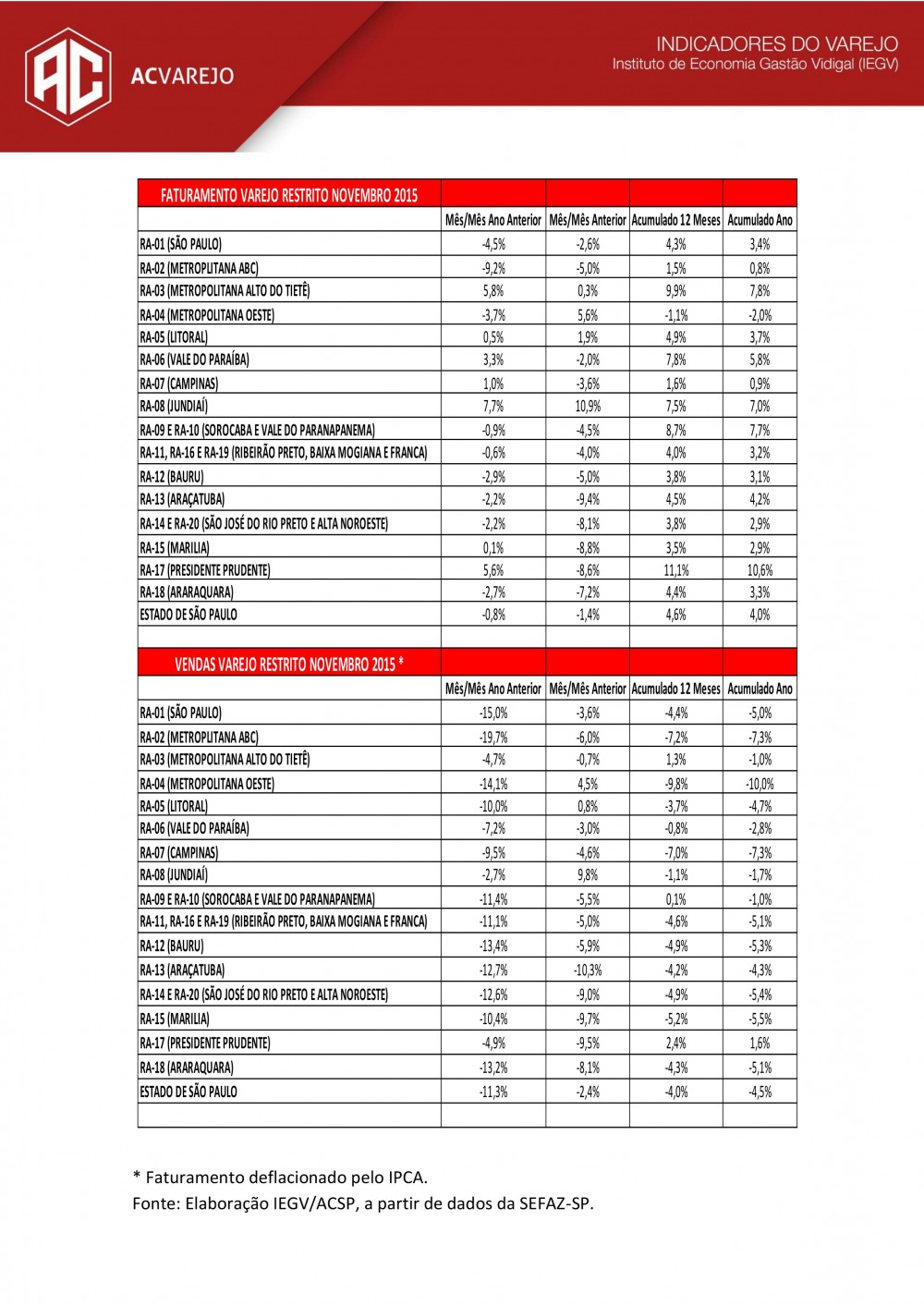 AC ACVAREJO

INDICADORES DO VAREJO
Instituto de Economia Gastão Vidigal (IEGV)

| FATURAMENTO VAREJO RESTRITO NOVEMBRO 2015 | | | | |
|---|---|---|---|---|
| | Mês/Mês Ano Anterior | Mês/Mês Anterior | Acumulado 12 Meses | Acumulado Ano |
| RA-01 (SÃO PAULO) | -4,5% | -2,6% | 4,3% | 3,4% |
| RA-02 (METROPLITANA ABC) | -9,2% | -5,0% | 1,5% | 0,8% |
| RA-03 (METROPOLITANA ALTO DO TIETÊ) | 5,8% | 0,3% | 9,9% | 7,8% |
| RA-04 (METROPOLITANA OESTE) | -3,7% | 5,6% | -1,1% | -2,0% |
| RA-05 (LITORAL) | 0,5% | 1,9% | 4,9% | 3,7% |
| RA-06 (VALE DO PARAÍBA) | 3,3% | -2,0% | 7,8% | 5,8% |
| RA-07 (CAMPINAS) | 1,0% | -3,6% | 1,6% | 0,9% |
| RA-08 (JUNDIAÍ) | 7,7% | 10,9% | 7,5% | 7,0% |
| RA-09 E RA-10 (SOROCABA E VALE DO PARANAPANEMA) | -0,9% | -4,5% | 8,7% | 7,7% |
| RA-11, RA-16 E RA-19 (RIBEIRÃO PRETO, BAIXA MOGIANA E FRANCA) | -0,6% | -4,0% | 4,0% | 3,2% |
| RA-12 (BAURU) | -2,9% | -5,0% | 3,8% | 3,1% |
| RA-13 (ARAÇATUBA) | -2,2% | -9,4% | 4,5% | 4,2% |
| RA-14 E RA-20 (SÃO JOSÉ DO RIO PRETO E ALTA NOROESTE) | -2,2% | -8,1% | 3,8% | 2,9% |
| RA-15 (MARILIA) | 0,1% | -8,8% | 3,5% | 2,9% |
| RA-17 (PRESIDENTE PRUDENTE) | 5,6% | -8,6% | 11,1% | 10,6% |
| RA-18 (ARARAQUARA) | -2,7% | -7,2% | 4,4% | 3,3% |
| ESTADO DE SÃO PAULO | -0,8% | -1,4% | 4,6% | 4,0% |

| VENDAS VAREJO RESTRITO NOVEMBRO 2015 * | | | | |
|---|---|---|---|---|
| | Mês/Mês Ano Anterior | Mês/Mês Anterior | Acumulado 12 Meses | Acumulado Ano |
| RA-01 (SÃO PAULO) | -15,0% | -3,6% | -4,4% | -5,0% |
| RA-02 (METROPLITANA ABC) | -19,7% | -6,0% | -7,2% | -7,3% |
| RA-03 (METROPOLITANA ALTO DO TIETÊ) | -4,7% | -0,7% | 1,3% | -1,0% |
| RA-04 (METROPOLITANA OESTE) | -14,1% | 4,5% | -9,8% | -10,0% |
| RA-05 (LITORAL) | -10,0% | 0,8% | -3,7% | -4,7% |
| RA-06 (VALE DO PARAÍBA) | -7,2% | -3,0% | -0,8% | -2,8% |
| RA-07 (CAMPINAS) | -9,5% | -4,6% | -7,0% | -7,3% |
| RA-08 (JUNDIAÍ) | -2,7% | 9,8% | -1,1% | -1,7% |
| RA-09 E RA-10 (SOROCABA E VALE DO PARANAPANEMA) | -11,4% | -5,5% | 0,1% | -1,0% |
| RA-11, RA-16 E RA-19 (RIBEIRÃO PRETO, BAIXA MOGIANA E FRANCA) | -11,1% | -5,0% | -4,6% | -5,1% |
| RA-12 (BAURU) | -13,4% | -5,9% | -4,9% | -5,3% |
| RA-13 (ARAÇATUBA) | -12,7% | -10,3% | -4,2% | -4,3% |
| RA-14 E RA-20 (SÃO JOSÉ DO RIO PRETO E ALTA NOROESTE) | -12,6% | -9,0% | -4,9% | -5,4% |
| RA-15 (MARILIA) | -10,4% | -9,7% | -5,2% | -5,5% |
| RA-17 (PRESIDENTE PRUDENTE) | -4,9% | -9,5% | 2,4% | 1,6% |
| RA-18 (ARARAQUARA) | -13,2% | -8,1% | -4,3% | -5,1% |
| ESTADO DE SÃO PAULO | -11,3% | -2,4% | -4,0% | -4,5% |

* Faturamento deflacionado pelo IPCA.
Fonte: Elaboração IEGV/ACSP, a partir de dados da SEFAZ-SP.